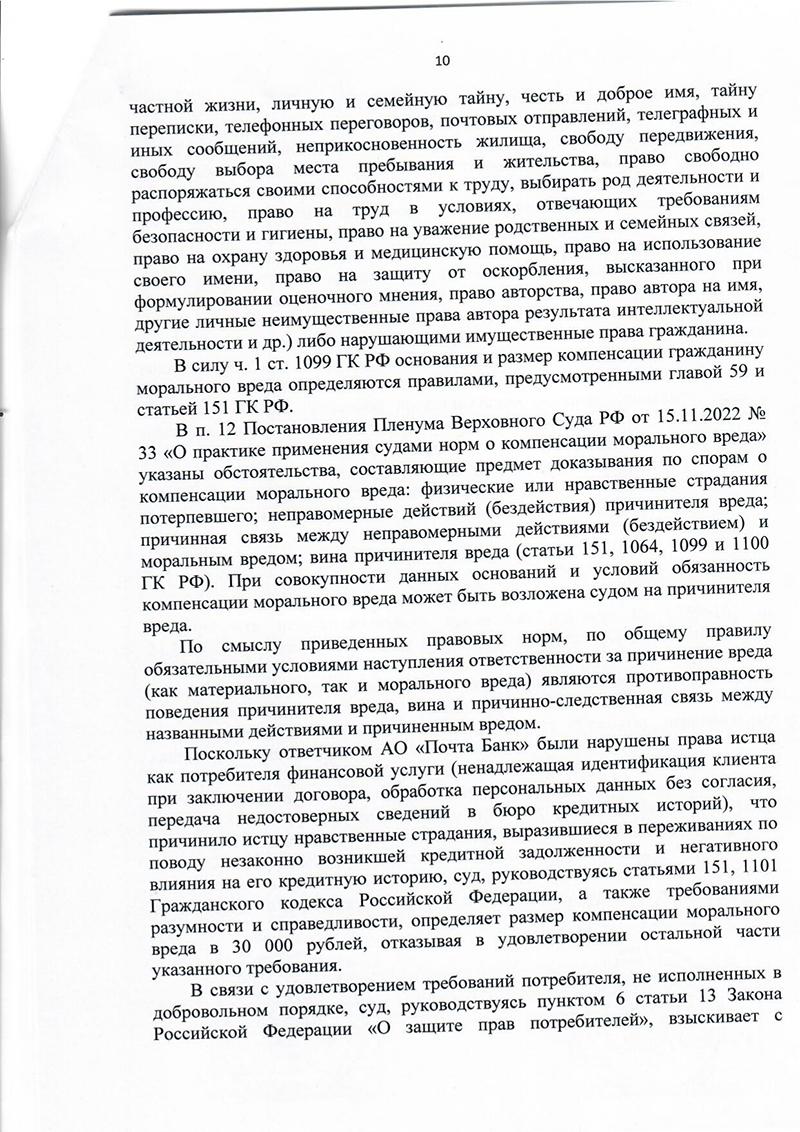 10

частной жизни, личную и семейную тайну, честь и доброе имя, тайну переписки, телефонных переговоров, почтовых отправлений, телеграфных и иных сообщений, неприкосновенность жилища, свободу передвижения, свободу выбора места пребывания и жительства, право свободно распоряжаться своими способностями к труду, выбирать род деятельности и профессию, право на труд в условиях, отвечающих требованиям безопасности и гигиены, право на уважение родственных и семейных связей, право на охрану здоровья и медицинскую помощь, право на использование своего имени, право на защиту от оскорбления, высказанного при формулировании оценочного мнения, право авторства, право автора на имя, другие личные неимущественные права автора результата интеллектуальной деятельности и др.) либо нарушающими имущественные права гражданина.

В силу ч. 1 ст. 1099 ГК РФ основания и размер компенсации гражданину морального вреда определяются правилами, предусмотренными главой 59 и статьей 151 ГК РФ.

В п. 12 Постановления Пленума Верховного Суда РФ от 15.11.2022 № 33 «О практике применения судами норм о компенсации морального вреда» указаны обстоятельства, составляющие предмет доказывания по спорам о компенсации морального вреда: физические или нравственные страдания потерпевшего; неправомерные действий (бездействия) причинителя вреда; причинная связь между неправомерными действиями (бездействием) и моральным вредом; вина причинителя вреда (статьи 151, 1064, 1099 и 1100 ГК РФ). При совокупности данных оснований и условий обязанность компенсации морального вреда может быть возложена судом на причинителя вреда.

По смыслу приведенных правовых норм, по общему правилу обязательными условиями наступления ответственности за причинение вреда (как материального, так и морального вреда) являются противоправность поведения причинителя вреда, вина и причинно-следственная связь между названными действиями и причиненным вредом.

Поскольку ответчиком АО «Почта Банк» были нарушены права истца как потребителя финансовой услуги (ненадлежащая идентификация клиента при заключении договора, обработка персональных данных без согласия, передача недостоверных сведений в бюро кредитных историй), что причинило истцу нравственные страдания, выразившиеся в переживаниях по поводу незаконно возникшей кредитной задолженности и негативного влияния на его кредитную историю, суд, руководствуясь статьями 151, 1101 Гражданского кодекса Российской Федерации, а также требованиями разумности и справедливости, определяет размер компенсации морального вреда в 30 000 рублей, отказывая в удовлетворении остальной части указанного требования.

В связи с удовлетворением требований потребителя, не исполненных в добровольном порядке, суд, руководствуясь пунктом 6 статьи 13 Закона Российской Федерации «О защите прав потребителей», взыскивает с